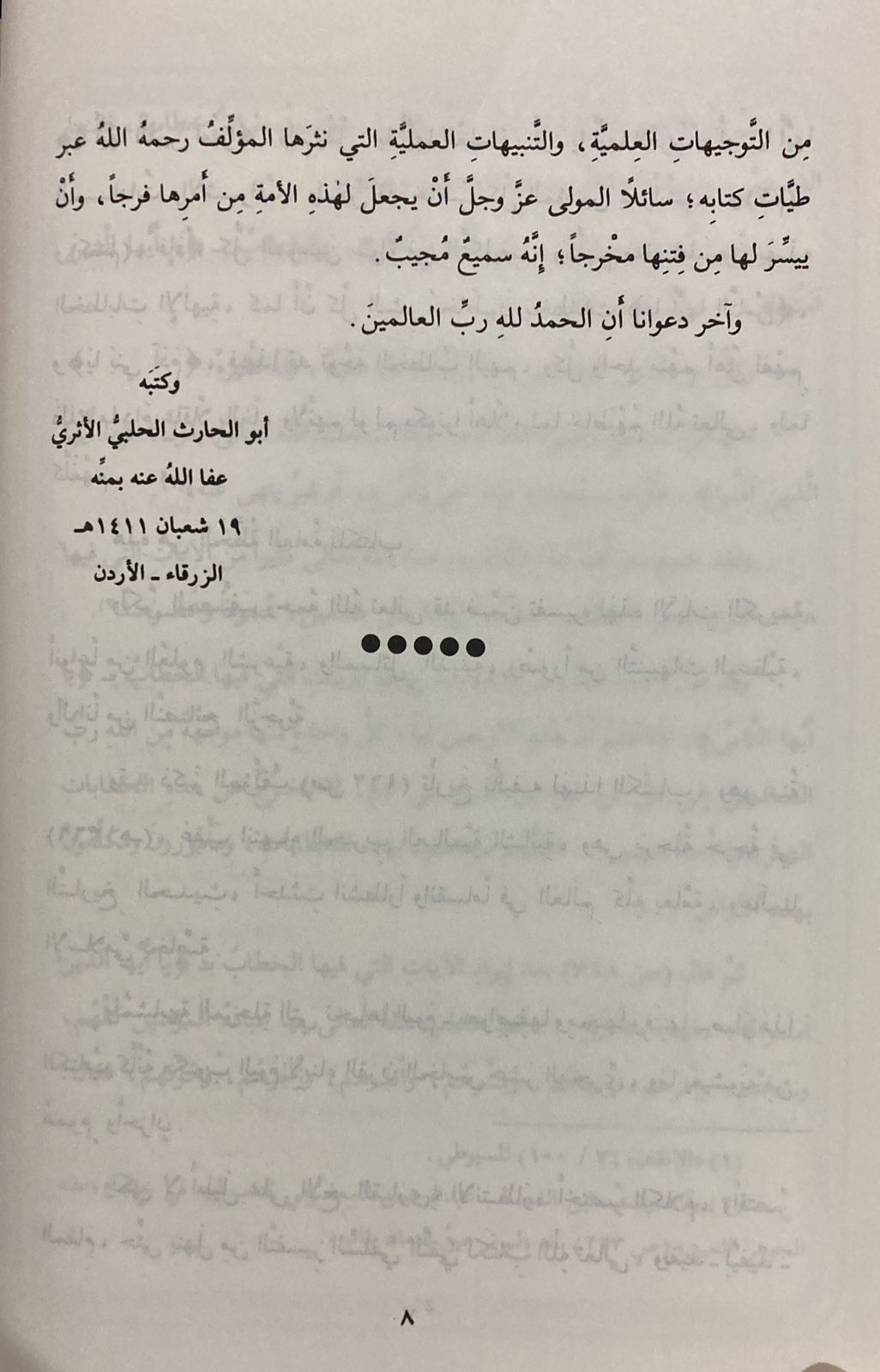 مِن التَّوجيهاتِ العِلميَّةِ، والتَّنبيهاتِ العمليَّةِ التي نثرَها المؤلِّفُ رحمهُ اللهُ عبر طيَّاتِ كتابهِ؛ سائلاً المولى عزَّ وجلَّ أنْ يجعلَ لهٰذهِ الأمةِ مِن أمرِها فرجاً، وأنْ ييسِّرَ لها مِن فِتنِها مخْرجاً؛ إنَّهُ سميعٌ مُجيبٌ.

وآخر دعوانا أنِ الحمدُ للهِ ربِّ العالمينَ.

وكتبَه
أبو الحارث الحلبيُّ الأثريُّ
عفا اللهُ عنه بمنِّه
١٩ شعبان ١٤١١هـ
الزرقاء ـ الأردن

٨